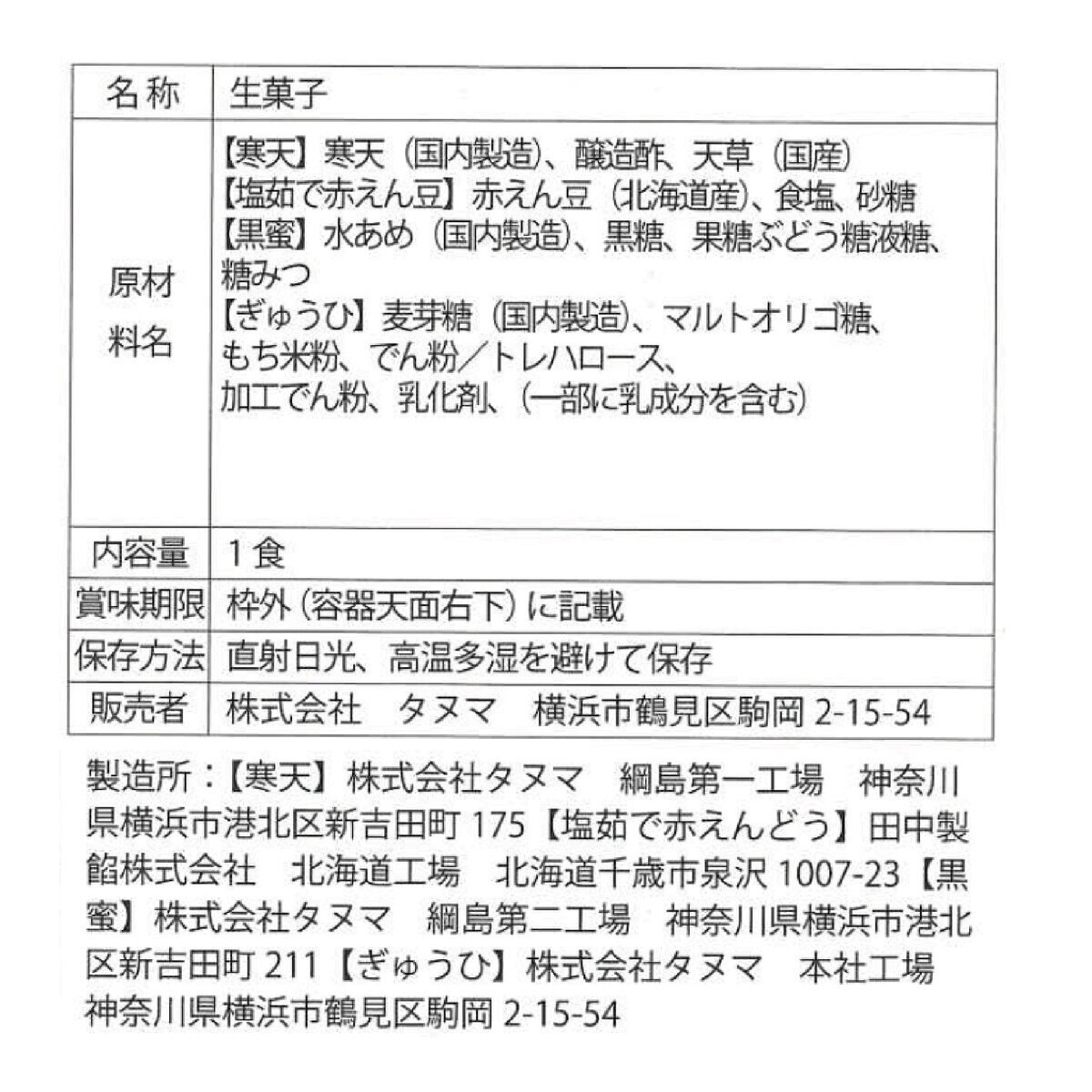 | 名称 | 生菓子 |
|---|---|
| 原材料名 | 【寒天】寒天（国内製造）、醸造酢、天草（国産）<br>【塩茹で赤えん豆】赤えん豆（北海道産）、食塩、砂糖<br>【黒蜜】水あめ（国内製造）、黒糖、果糖ぶどう糖液糖、糖みつ<br>【ぎゅうひ】麦芽糖（国内製造）、マルトオリゴ糖、もち米粉、でん粉／トレハロース、加工でん粉、乳化剤、（一部に乳成分を含む） |
| 内容量 | 1食 |
| 賞味期限 | 枠外（容器天面右下）に記載 |
| 保存方法 | 直射日光、高温多湿を避けて保存 |
| 販売者 | 株式会社　タヌマ　横浜市鶴見区駒岡 2-15-54 |

製造所：【寒天】株式会社タヌマ　綱島第一工場　神奈川県横浜市港北区新吉田町 175【塩茹で赤えんどう】田中製餡株式会社　北海道工場　北海道千歳市泉沢 1007-23【黒蜜】株式会社タヌマ　綱島第二工場　神奈川県横浜市港北区新吉田町 211【ぎゅうひ】株式会社タヌマ　本社工場　神奈川県横浜市鶴見区駒岡 2-15-54